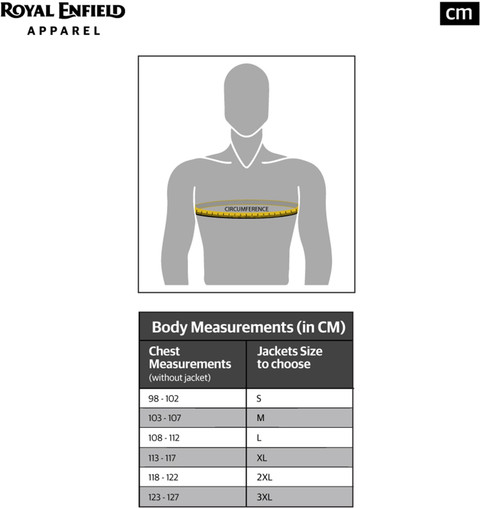 ROYAL ENFIELD
APPAREL

cm

CIRCUMFERENCE

Body Measurements (in CM)

| Chest Measurements (without jacket) | Jackets Size to choose |
|---|---|
| 98 - 102 | S |
| 103 - 107 | M |
| 108 - 112 | L |
| 113 - 117 | XL |
| 118 - 122 | 2XL |
| 123 - 127 | 3XL |